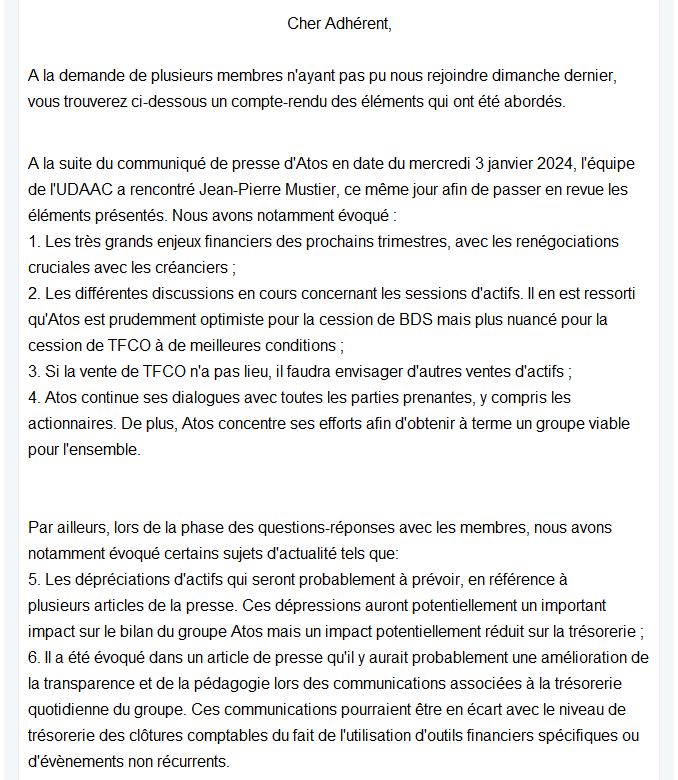 Cher Adhérent,

A la demande de plusieurs membres n'ayant pas pu nous rejoindre dimanche dernier, vous trouverez ci-dessous un compte-rendu des éléments qui ont été abordés.

A la suite du communiqué de presse d'Atos en date du mercredi 3 janvier 2024, l'équipe de l'UDAAC a rencontré Jean-Pierre Mustier, ce même jour afin de passer en revue les éléments présentés. Nous avons notamment évoqué :
1. Les très grands enjeux financiers des prochains trimestres, avec les renégociations cruciales avec les créanciers ;
2. Les différentes discussions en cours concernant les sessions d'actifs. Il en est ressorti qu'Atos est prudemment optimiste pour la cession de BDS mais plus nuancé pour la cession de TFCO à de meilleures conditions ;
3. Si la vente de TFCO n'a pas lieu, il faudra envisager d'autres ventes d'actifs ;
4. Atos continue ses dialogues avec toutes les parties prenantes, y compris les actionnaires. De plus, Atos concentre ses efforts afin d'obtenir à terme un groupe viable pour l'ensemble.

Par ailleurs, lors de la phase des questions-réponses avec les membres, nous avons notamment évoqué certains sujets d'actualité tels que:
5. Les dépréciations d'actifs qui seront probablement à prévoir, en référence à plusieurs articles de la presse. Ces dépressions auront potentiellement un important impact sur le bilan du groupe Atos mais un impact potentiellement réduit sur la trésorerie ;
6. Il a été évoqué dans un article de presse qu'il y aurait probablement une amélioration de la transparence et de la pédagogie lors des communications associées à la trésorerie quotidienne du groupe. Ces communications pourraient être en écart avec le niveau de trésorerie des clôtures comptables du fait de l'utilisation d'outils financiers spécifiques ou d'évènements non récurrents.